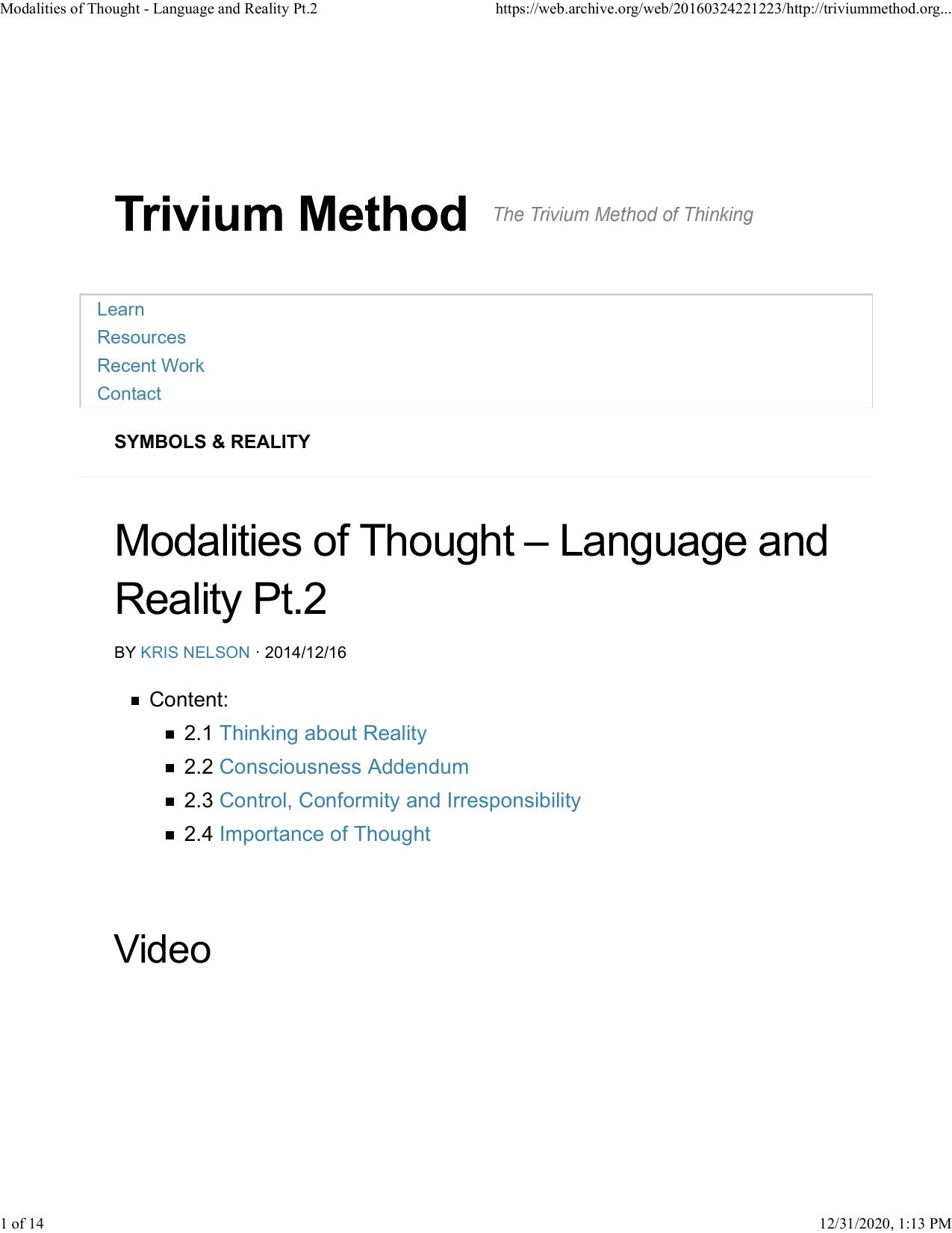 Modalities of Thought - Language and Reality Pt.2 https://web.archive.org/web/20160324221223/http://triviummethod.org...

Trivium Method The Trivium Method of Thinking

Learn
Resources
Recent Work
Contact

SYMBOLS & REALITY

Modalities of Thought – Language and Reality Pt.2

BY KRIS NELSON · 2014/12/16

• Content:
• 2.1 Thinking about Reality
• 2.2 Consciousness Addendum
• 2.3 Control, Conformity and Irresponsibility
• 2.4 Importance of Thought

Video

1 of 14 12/31/2020, 1:13 PM